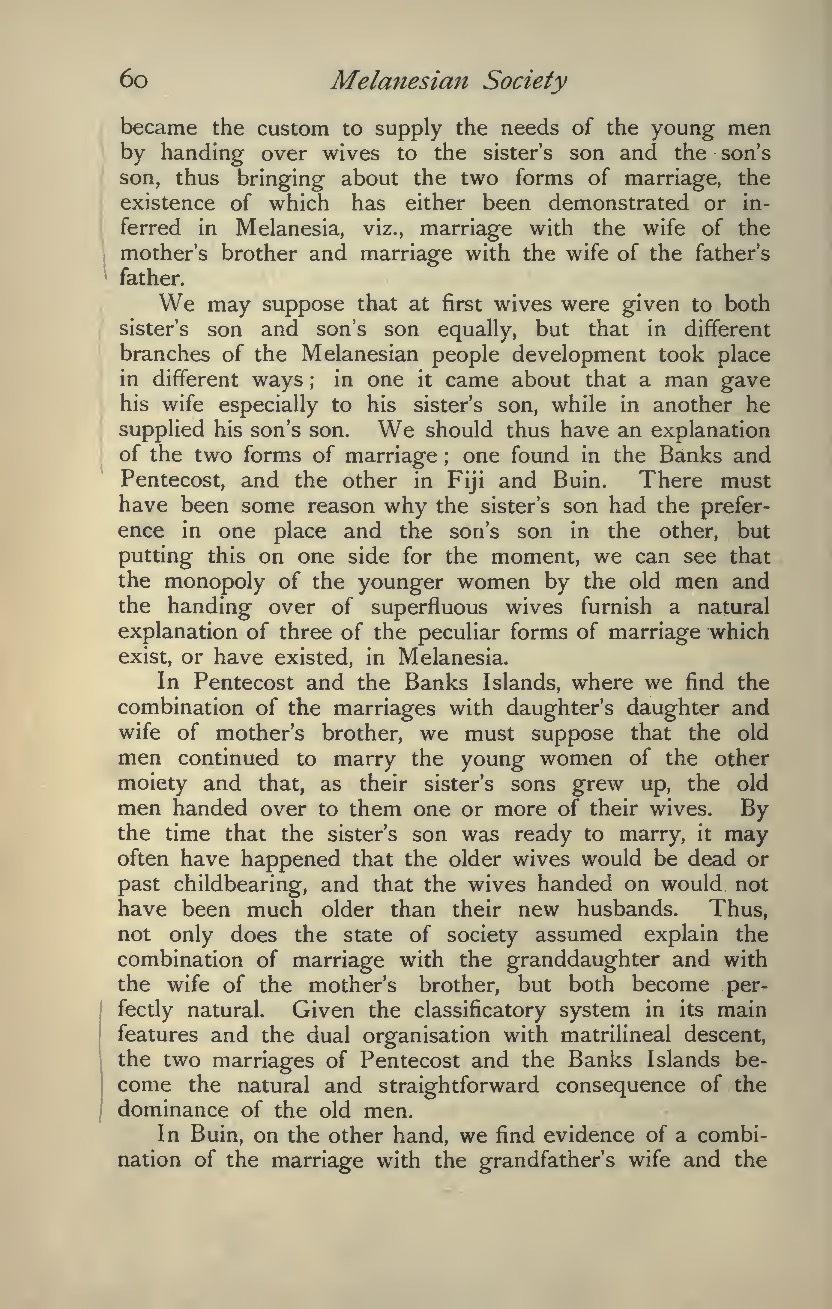 60 Melanesian Society

became the custom to supply the needs of the young men by handing over wives to the sister's son and the son's son, thus bringing about the two forms of marriage, the existence of which has either been demonstrated or inferred in Melanesia, viz., marriage with the wife of the mother's brother and marriage with the wife of the father's father.

We may suppose that at first wives were given to both sister's son and son's son equally, but that in different branches of the Melanesian people development took place in different ways; in one it came about that a man gave his wife especially to his sister's son, while in another he supplied his son's son. We should thus have an explanation of the two forms of marriage; one found in the Banks and Pentecost, and the other in Fiji and Buin. There must have been some reason why the sister's son had the preference in one place and the son's son in the other, but putting this on one side for the moment, we can see that the monopoly of the younger women by the old men and the handing over of superfluous wives furnish a natural explanation of three of the peculiar forms of marriage which exist, or have existed, in Melanesia.

In Pentecost and the Banks Islands, where we find the combination of the marriages with daughter's daughter and wife of mother's brother, we must suppose that the old men continued to marry the young women of the other moiety and that, as their sister's sons grew up, the old men handed over to them one or more of their wives. By the time that the sister's son was ready to marry, it may often have happened that the older wives would be dead or past childbearing, and that the wives handed on would not have been much older than their new husbands. Thus, not only does the state of society assumed explain the combination of marriage with the granddaughter and with the wife of the mother's brother, but both become perfectly natural. Given the classificatory system in its main features and the dual organisation with matrilineal descent, the two marriages of Pentecost and the Banks Islands become the natural and straightforward consequence of the dominance of the old men.

In Buin, on the other hand, we find evidence of a combination of the marriage with the grandfather's wife and the